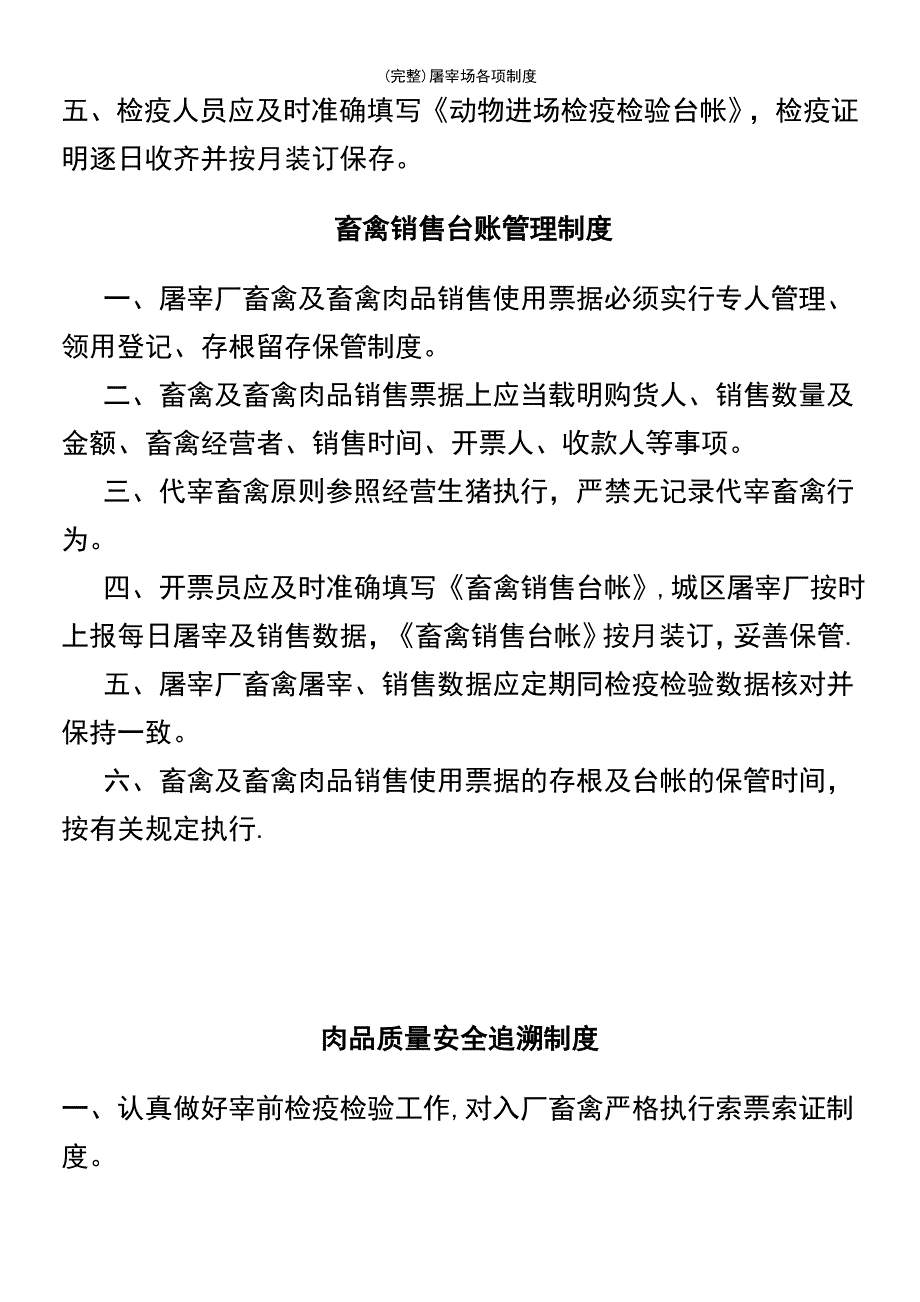 (完整)屠宰场各项制度

五、检疫人员应及时准确填写《动物进场检疫检验台帐》，检疫证明逐日收齐并按月装订保存。

畜禽销售台账管理制度

一、屠宰厂畜禽及畜禽肉品销售使用票据必须实行专人管理、领用登记、存根留存保管制度。

二、畜禽及畜禽肉品销售票据上应当载明购货人、销售数量及金额、畜禽经营者、销售时间、开票人、收款人等事项。

三、代宰畜禽原则参照经营生猪执行，严禁无记录代宰畜禽行为。

四、开票员应及时准确填写《畜禽销售台帐》，城区屠宰厂按时上报每日屠宰及销售数据，《畜禽销售台帐》按月装订，妥善保管.

五、屠宰厂畜禽屠宰、销售数据应定期同检疫检验数据核对并保持一致。

六、畜禽及畜禽肉品销售使用票据的存根及台帐的保管时间，按有关规定执行.

肉品质量安全追溯制度

一、认真做好宰前检疫检验工作，对入厂畜禽严格执行索票索证制度。